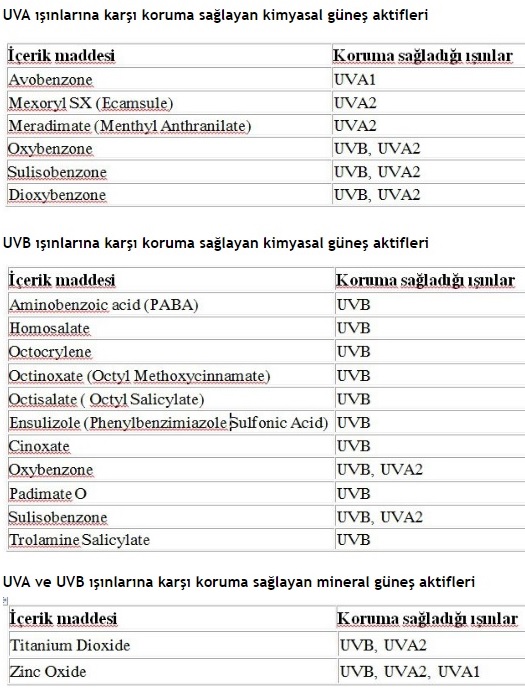 UVA ışınlarına karşı koruma sağlayan kimyasal güneş aktifleri

| İçerik maddesi | Koruma sağladığı ışınlar |
|---|---|
| Avobenzone | UVA1 |
| Mexoryl SX (Ecamsule) | UVA2 |
| Meradimate (Menthyl Anthranilate) | UVA2 |
| Oxybenzone | UVB, UVA2 |
| Sulisobenzone | UVB, UVA2 |
| Dioxybenzone | UVB, UVA2 |

UVB ışınlarına karşı koruma sağlayan kimyasal güneş aktifleri

| İçerik maddesi | Koruma sağladığı ışınlar |
|---|---|
| Aminobenzoic acid (PABA) | UVB |
| Homosalate | UVB |
| Octocrylene | UVB |
| Octinoxate (Octyl Methoxycinnamate) | UVB |
| Octisalate ( Octyl Salicylate) | UVB |
| Ensulizole (Phenylbenzimiazole Sulfonic Acid) | UVB |
| Cinoxate | UVB |
| Oxybenzone | UVB, UVA2 |
| Padimate O | UVB |
| Sulisobenzone | UVB, UVA2 |
| Trolamine Salicylate | UVB |

UVA ve UVB ışınlarına karşı koruma sağlayan mineral güneş aktifleri

| İçerik maddesi | Koruma sağladığı ışınlar |
|---|---|
| Titanium Dioxide | UVB, UVA2 |
| Zinc Oxide | UVB, UVA2, UVA1 |